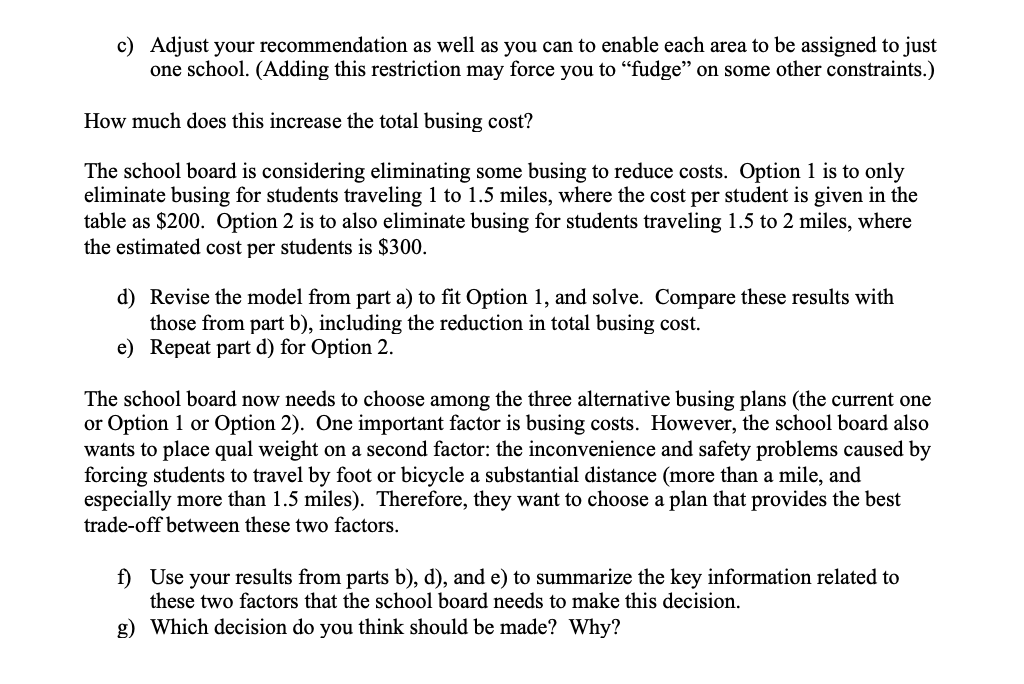 c) Adjust your recommendation as well as you can to enable each area to be assigned to just one school. (Adding this restriction may force you to “fudge” on some other constraints.)

How much does this increase the total busing cost?

The school board is considering eliminating some busing to reduce costs. Option 1 is to only eliminate busing for students traveling 1 to 1.5 miles, where the cost per student is given in the table as \$200. Option 2 is to also eliminate busing for students traveling 1.5 to 2 miles, where the estimated cost per students is \$300.

d) Revise the model from part a) to fit Option 1, and solve. Compare these results with those from part b), including the reduction in total busing cost.
e) Repeat part d) for Option 2.

The school board now needs to choose among the three alternative busing plans (the current one or Option 1 or Option 2). One important factor is busing costs. However, the school board also wants to place qual weight on a second factor: the inconvenience and safety problems caused by forcing students to travel by foot or bicycle a substantial distance (more than a mile, and especially more than 1.5 miles). Therefore, they want to choose a plan that provides the best trade-off between these two factors.

f) Use your results from parts b), d), and e) to summarize the key information related to these two factors that the school board needs to make this decision.
g) Which decision do you think should be made? Why?